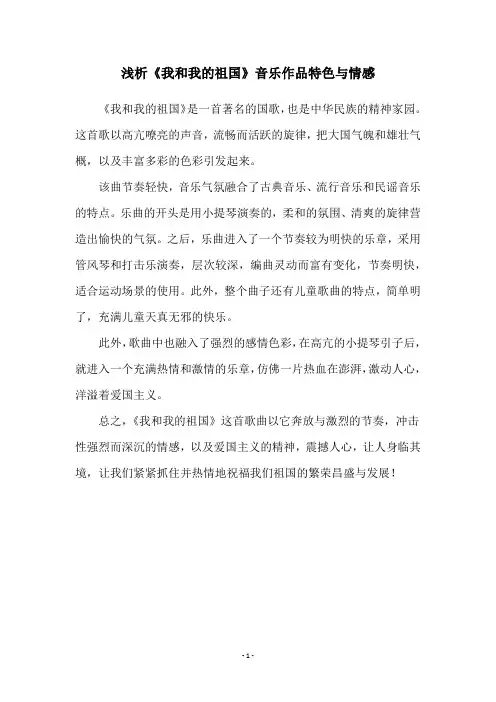 浅析《我和我的祖国》音乐作品特色与情感

《我和我的祖国》是一首著名的国歌，也是中华民族的精神家园。这首歌以高亢嘹亮的声音，流畅而活跃的旋律，把大国气魄和雄壮气概，以及丰富多彩的色彩引发起来。

该曲节奏轻快，音乐气氛融合了古典音乐、流行音乐和民谣音乐的特点。乐曲的开头是用小提琴演奏的，柔和的氛围、清爽的旋律营造出愉快的气氛。之后，乐曲进入了一个节奏较为明快的乐章，采用管风琴和打击乐演奏，层次较深，编曲灵动而富有变化，节奏明快，适合运动场景的使用。此外，整个曲子还有儿童歌曲的特点，简单明了，充满儿童天真无邪的快乐。

此外，歌曲中也融入了强烈的感情色彩，在高亢的小提琴引子后，就进入一个充满热情和激情的乐章，仿佛一片热血在澎湃，激动人心，洋溢着爱国主义。

总之，《我和我的祖国》这首歌曲以它奔放与激烈的节奏，冲击性强烈而深沉的情感，以及爱国主义的精神，震撼人心，让人身临其境，让我们紧紧抓住并热情地祝福我们祖国的繁荣昌盛与发展！

- 1 -